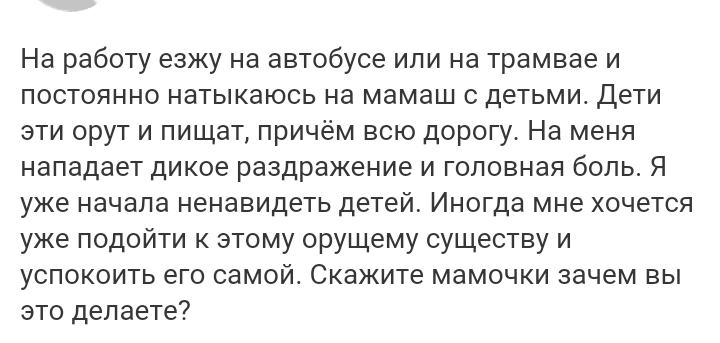 На работу езжу на автобусе или на трамвае и постоянно натыкаюсь на мамаш с детьми. Дети эти орут и пищат, причём всю дорогу. На меня нападает дикое раздражение и головная боль. Я уже начала ненавидеть детей. Иногда мне хочется уже подойти к этому орущему существу и успокоить его самой. Скажите мамочки зачем вы это делаете?